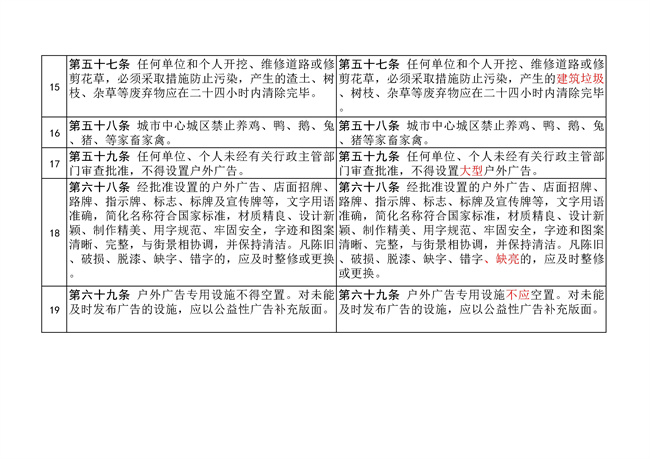 | 15 | 第五十七条 任何单位和个人开挖、维修道路或修剪花草，必须采取措施防止污染，产生的渣土、树枝、杂草等废弃物应在二十四小时内清除完毕。 | 第五十七条 任何单位和个人开挖、维修道路或修剪花草，必须采取措施防止污染，产生的建筑垃圾、树枝、杂草等废弃物应在二十四小时内清除完毕。 |
|---|---|---|
| 16 | 第五十八条 城市中心城区禁止养鸡、鸭、鹅、兔、猪、等家畜家禽。 | 第五十八条 城市中心城区禁止养鸡、鸭、鹅、兔、猪等家畜家禽。 |
| 17 | 第五十九条 任何单位、个人未经有关行政主管部门审查批准，不得设置户外广告。 | 第五十九条 任何单位、个人未经有关行政主管部门审查批准，不得设置大型户外广告。 |
| 18 | 第六十八条 经批准设置的户外广告、店面招牌、路牌、指示牌、标志、标牌及宣传牌等，文字用语准确，简化名称符合国家标准，材质精良、设计新颖、制作精美、用字规范、牢固安全，字迹和图案清晰、完整，与街景相协调，并保持清洁。凡陈旧、破损、脱漆、缺字、错字的，应及时整修或更换。 | 第六十八条 经批准设置的户外广告、店面招牌、路牌、指示牌、标志、标牌及宣传牌等，文字用语准确，简化名称符合国家标准，材质精良、设计新颖、制作精美、用字规范、牢固安全，字迹和图案清晰、完整，与街景相协调，并保持清洁。凡陈旧、破损、脱漆、缺字、错字、缺亮的，应及时整修或更换。 |
| 19 | 第六十九条 户外广告专用设施不得空置。对未能及时发布广告的设施，应以公益性广告补充版面。 | 第六十九条 户外广告专用设施不应空置。对未能及时发布广告的设施，应以公益性广告补充版面。 |